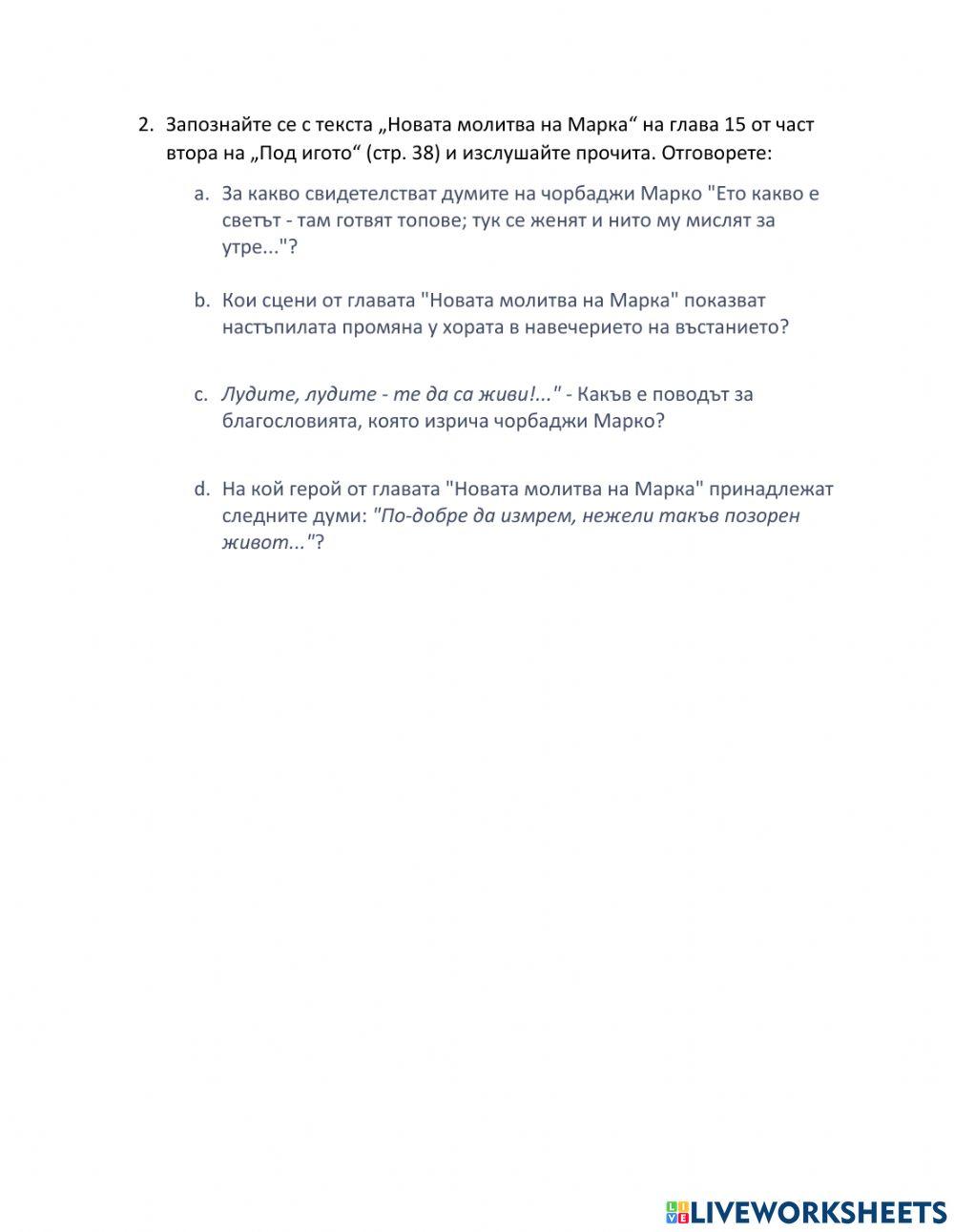 2. Запознайте се с текста „Новата молитва на Марка“ на глава 15 от част втора на „Под игото“ (стр. 38) и изслушайте прочита. Отговорете:

a. За какво свидетелстват думите на чорбаджи Марко "Ето какво е светът - там готвят топове; тук се женят и нито му мислят за утре..."?

b. Кои сцени от главата "Новата молитва на Марка" показват настъпилата промяна у хората в навечерието на въстанието?

c. Лудите, лудите - те да са живи!..." - Какъв е поводът за благословията, която изрича чорбаджи Марко?

d. На кой герой от главата "Новата молитва на Марка" принадлежат следните думи: "По-добре да измрем, нежели такъв позорен живот..."?

LIVEWORKSHEETS